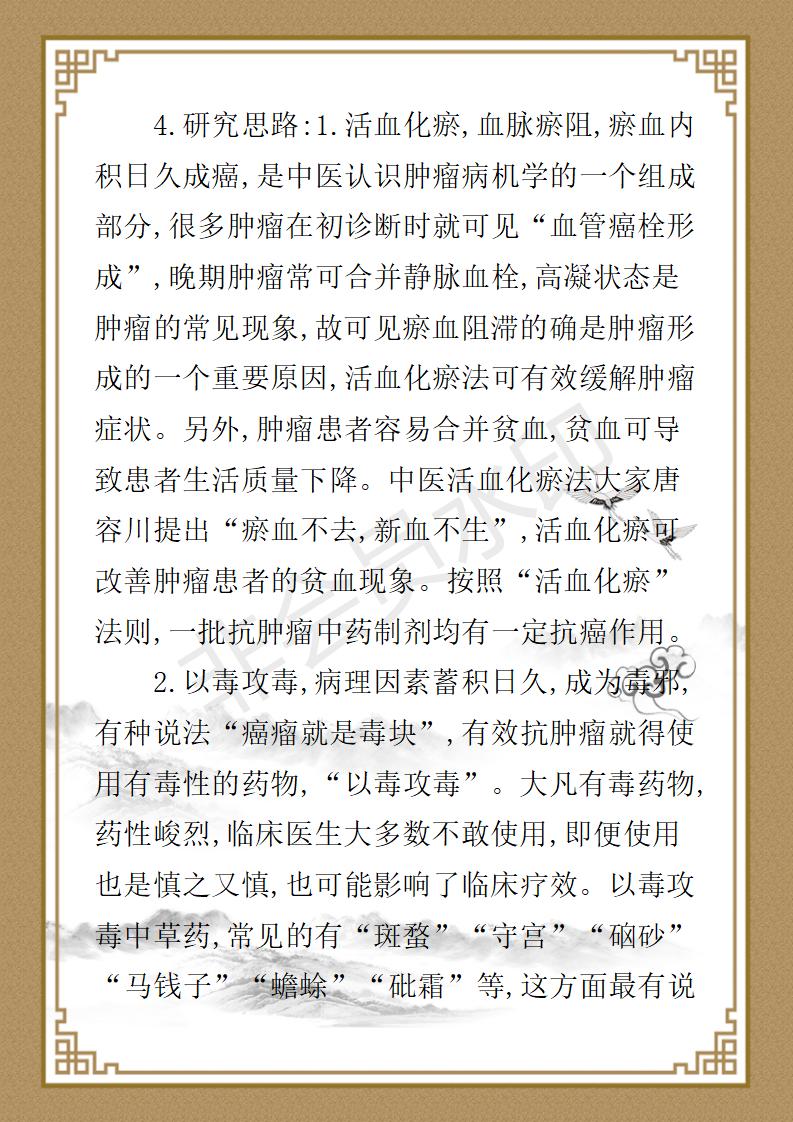 4.研究思路:1.活血化瘀,血脉瘀阻,瘀血内积日久成癌,是中医认识肿瘤病机学的一个组成部分,很多肿瘤在初诊断时就可见“血管癌栓形成”,晚期肿瘤常可合并静脉血栓,高凝状态是肿瘤的常见现象,故可见瘀血阻滞的确是肿瘤形成的一个重要原因,活血化瘀法可有效缓解肿瘤症状。另外,肿瘤患者容易合并贫血,贫血可导致患者生活质量下降。中医活血化瘀法大家唐容川提出“瘀血不去,新血不生”,活血化瘀可改善肿瘤患者的贫血现象。按照“活血化瘀”法则,一批抗肿瘤中药制剂均有一定抗癌作用。

2.以毒攻毒,病理因素蓄积日久,成为毒邪,有种说法“癌瘤就是毒块”,有效抗肿瘤就得使用有毒性的药物,“以毒攻毒”。大凡有毒药物,药性峻烈,临床医生大多数不敢使用,即便使用也是慎之又慎,也可能影响了临床疗效。以毒攻毒中草药,常见的有“斑蝥”“守宫”“硇砂”“马钱子”“蟾蜍”“砒霜”等,这方面最有说